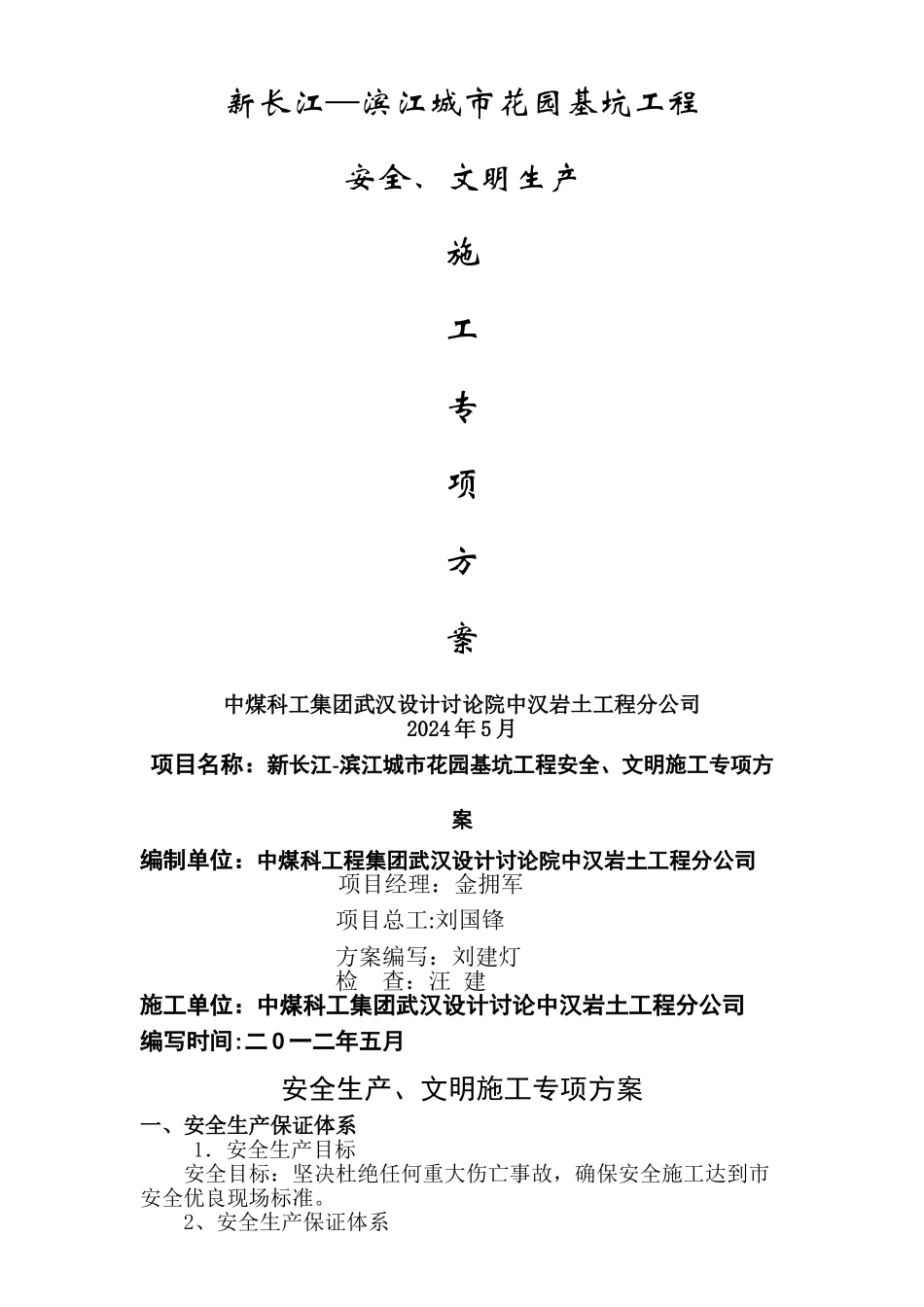 新长江—滨江城市花园基坑工程

安全、文明生产

施

工

专

项

方

案

中煤科工集团武汉设计讨论院中汉岩土工程分公司
2024年5月

项目名称：新长江-滨江城市花园基坑工程安全、文明施工专项方案

编制单位：中煤科工程集团武汉设计讨论院中汉岩土工程分公司

项目经理：金拥军

项目总工:刘国锋

方案编写：刘建灯

检　查：汪 建

施工单位：中煤科工集团武汉设计讨论中汉岩土工程分公司

编写时间:二０一二年五月

安全生产、文明施工专项方案

一、安全生产保证体系

1．安全生产目标

安全目标：坚决杜绝任何重大伤亡事故，确保安全施工达到市安全优良现场标准。

2、安全生产保证体系